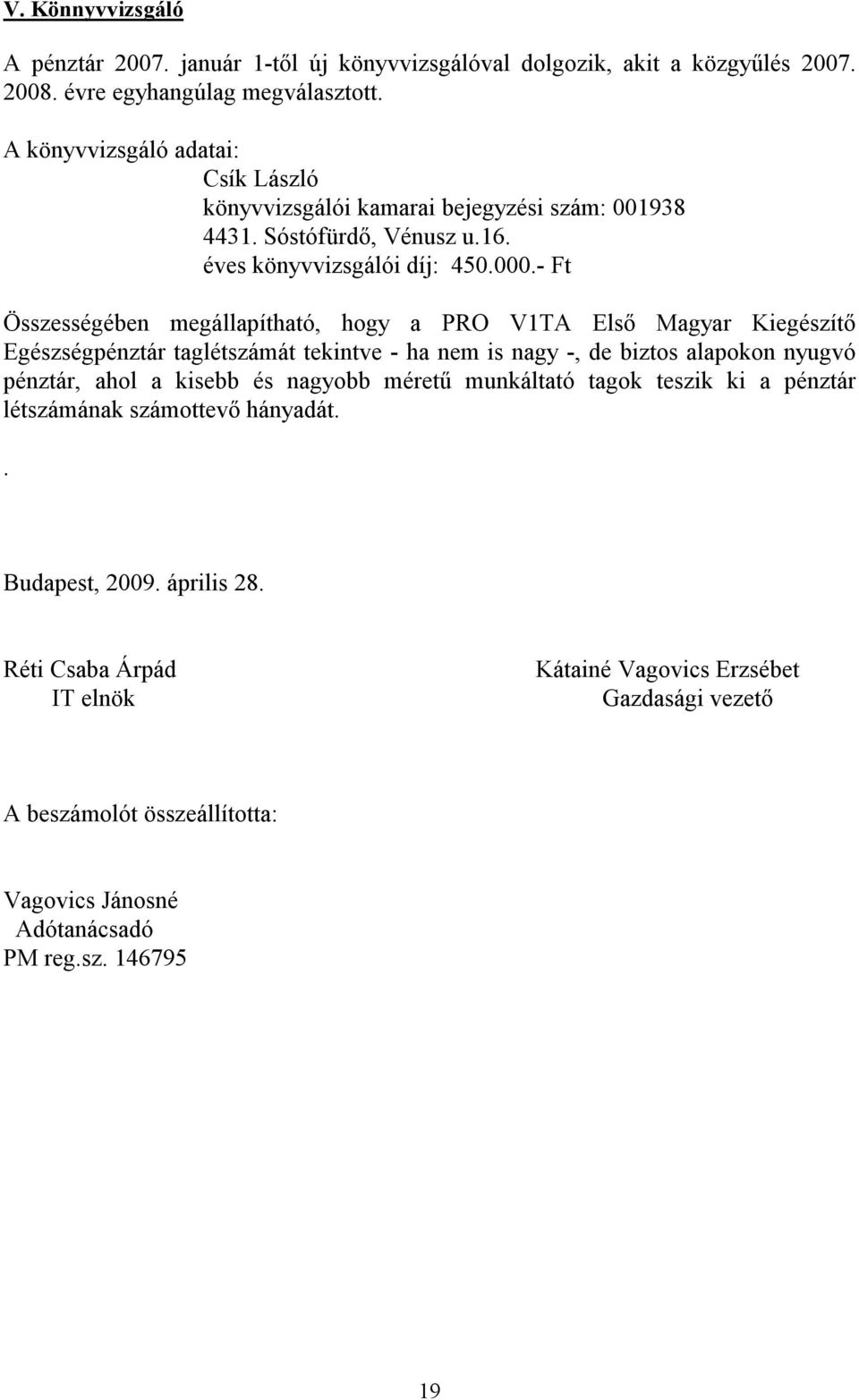 V. Könnyvvizsgáló

A pénztár 2007. január 1-től új könyvvizsgálóval dolgozik, akit a közgyűlés 2007. 2008. évre egyhangúlag megválasztott.

A könyvvizsgáló adatai:
Csík László
könyvvizsgálói kamarai bejegyzési szám: 001938
4431. Sóstófürdő, Vénusz u.16.
éves könyvvizsgálói díj: 450.000.- Ft

Összességében megállapítható, hogy a PRO V1TA Első Magyar Kiegészítő Egészségpénztár taglétszámát tekintve - ha nem is nagy -, de biztos alapokon nyugvó pénztár, ahol a kisebb és nagyobb méretű munkáltató tagok teszik ki a pénztár létszámának számottevő hányadát.

.

Budapest, 2009. április 28.

Réti Csaba Árpád
IT elnök

Kátainé Vagovics Erzsébet
Gazdasági vezető

A beszámolót összeállította:

Vagovics Jánosné
Adótanácsadó
PM reg.sz. 146795

19